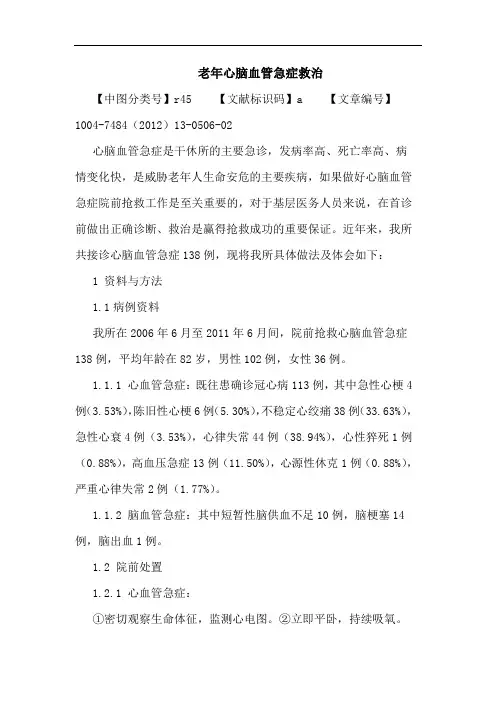 老年心脑血管急症救治

【中图分类号】r45　　【文献标识码】a　　【文章编号】1004-7484（2012）13-0506-02

心脑血管急症是干休所的主要急诊，发病率高、死亡率高、病情变化快，是威胁老年人生命安危的主要疾病，如果做好心脑血管急症院前抢救工作是至关重要的，对于基层医务人员来说，在首诊前做出正确诊断、救治是赢得抢救成功的重要保证。近年来，我所共接诊心脑血管急症138例，现将我所具体做法及体会如下：

1 资料与方法

1.1 病例资料

我所在2006年6月至2011年6月间，院前抢救心脑血管急症138例，平均年龄在82岁，男性102例，女性36例。

1.1.1 心血管急症：既往患确诊冠心病113例，其中急性心梗4例(3.53%)，陈旧性心梗6例(5.30%)，不稳定心绞痛38例(33.63%)，急性心衰4例（3.53%），心律失常44例（38.94%），心性猝死1例（0.88%），高血压急症13例（11.50%），心源性休克1例（0.88%），严重心律失常2例（1.77%）。

1.1.2 脑血管急症：其中短暂性脑供血不足10例，脑梗塞14例，脑出血1例。

1.2 院前处置

1.2.1 心血管急症：

①密切观察生命体征，监测心电图。②立即平卧，持续吸氧。